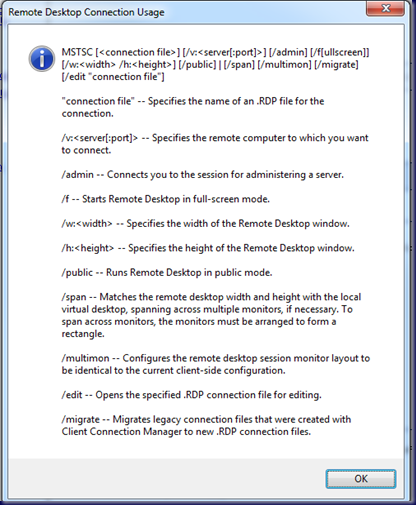 Remote Desktop Connection Usage

MSTSC [<connection file>] [/v:<server[:port]>] [/admin] [/f[ullscreen]] [/w:<width> /h:<height>] [/public] | [/span] [/multimon] [/migrate] [/edit "connection file"]

"connection file" -- Specifies the name of an .RDP file for the connection.

/v:<server[:port]> -- Specifies the remote computer to which you want to connect.

/admin -- Connects you to the session for administering a server.

/f -- Starts Remote Desktop in full-screen mode.

/w:<width> -- Specifies the width of the Remote Desktop window.

/h:<height> -- Specifies the height of the Remote Desktop window.

/public -- Runs Remote Desktop in public mode.

/span -- Matches the remote desktop width and height with the local virtual desktop, spanning across multiple monitors, if necessary. To span across monitors, the monitors must be arranged to form a rectangle.

/multimon -- Configures the remote desktop session monitor layout to be identical to the current client-side configuration.

/edit -- Opens the specified .RDP connection file for editing.

/migrate -- Migrates legacy connection files that were created with Client Connection Manager to new .RDP connection files.

OK